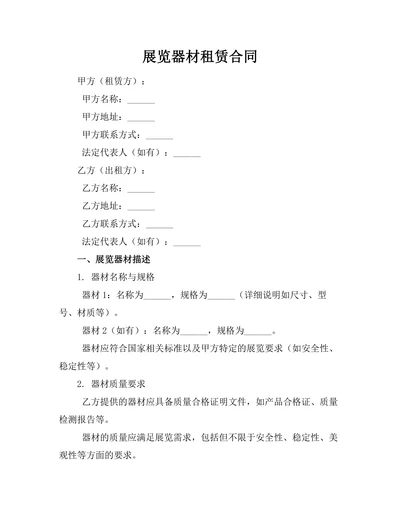 展览器材租赁合同

甲方（租赁方）：

甲方名称：______

甲方地址：______

甲方联系方式：______

法定代表人（如有）：______

乙方（出租方）：

乙方名称：______

乙方地址：______

乙方联系方式：______

法定代表人（如有）：______

一、展览器材描述

1. 器材名称与规格

器材 1：名称为______，规格为______（详细说明如尺寸、型号、材质等）。

器材 2（如有）：名称为______，规格为______。

器材应符合国家相关标准以及甲方特定的展览要求（如安全性、稳定性等）。

2. 器材质量要求

乙方提供的器材应具备质量合格证明文件，如产品合格证、质量检测报告等。

器材的质量应满足展览需求，包括但不限于安全性、稳定性、美观性等方面的要求。